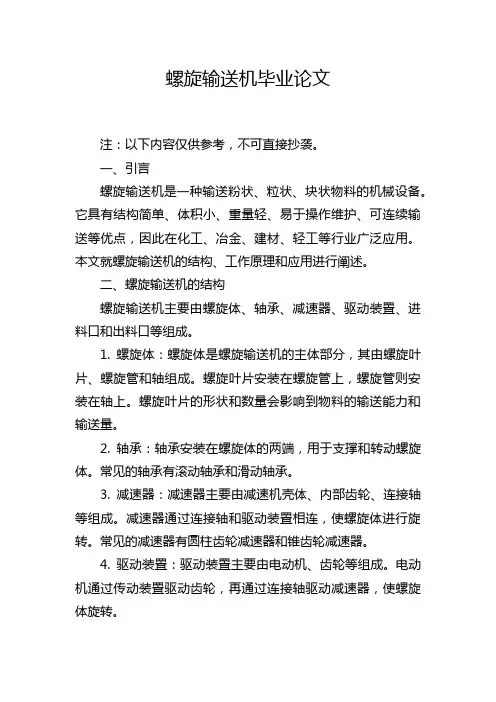 螺旋输送机毕业论文

注：以下内容仅供参考，不可直接抄袭。

一、引言

螺旋输送机是一种输送粉状、粒状、块状物料的机械设备。它具有结构简单、体积小、重量轻、易于操作维护、可连续输送等优点，因此在化工、冶金、建材、轻工等行业广泛应用。本文就螺旋输送机的结构、工作原理和应用进行阐述。

二、螺旋输送机的结构

螺旋输送机主要由螺旋体、轴承、减速器、驱动装置、进料口和出料口等组成。

1. 螺旋体：螺旋体是螺旋输送机的主体部分，其由螺旋叶片、螺旋管和轴组成。螺旋叶片安装在螺旋管上，螺旋管则安装在轴上。螺旋叶片的形状和数量会影响到物料的输送能力和输送量。

2. 轴承：轴承安装在螺旋体的两端，用于支撑和转动螺旋体。常见的轴承有滚动轴承和滑动轴承。

3. 减速器：减速器主要由减速机壳体、内部齿轮、连接轴等组成。减速器通过连接轴和驱动装置相连，使螺旋体进行旋转。常见的减速器有圆柱齿轮减速器和锥齿轮减速器。

4. 驱动装置：驱动装置主要由电动机、齿轮等组成。电动机通过传动装置驱动齿轮，再通过连接轴驱动减速器，使螺旋体旋转。